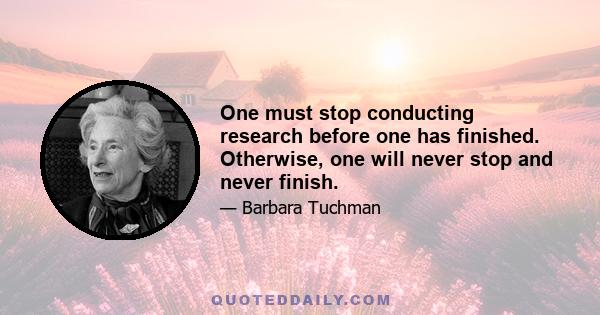 One must stop conducting research before one has finished. Otherwise, one will never stop and never finish.

— Barbara Tuchman

QUOTEDDAILY.COM